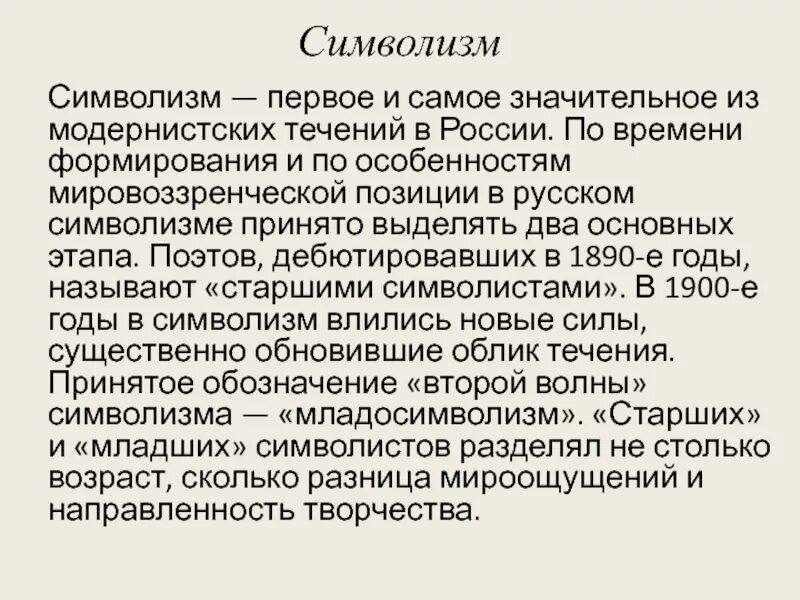 Символизм

Символизм — первое и самое значительное из модернистских течений в России. По времени формирования и по особенностям мировоззренческой позиции в русском символизме принято выделять два основных этапа. Поэтов, дебютировавших в 1890-е годы, называют «старшими символистами». В 1900-е годы в символизм влились новые силы, существенно обновившие облик течения. Принятое обозначение «второй волны» символизма — «младосимволизм». «Старших» и «младших» символистов разделял не столько возраст, сколько разница мироощущений и направленность творчества.